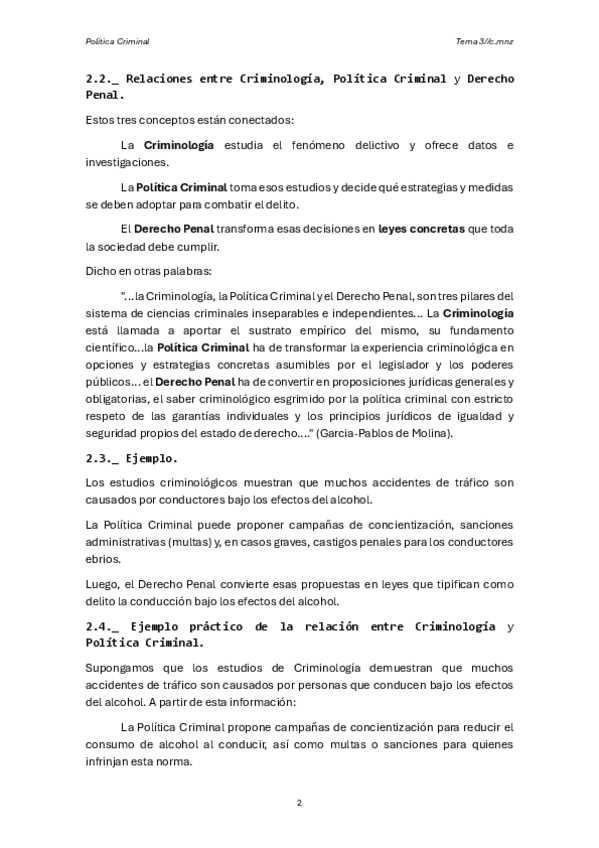 Política Criminal

Tema 3//c.mnz

2.2._ Relaciones entre Criminología, Política Criminal y Derecho Penal.

Estos tres conceptos están conectados:

La Criminología estudia el fenómeno delictivo y ofrece datos e investigaciones.

La Política Criminal toma esos estudios y decide qué estrategias y medidas se deben adoptar para combatir el delito.

El Derecho Penal transforma esas decisiones en leyes concretas que toda la sociedad debe cumplir.

Dicho en otras palabras:

"...la Criminología, la Política Criminal y el Derecho Penal, son tres pilares del sistema de ciencias criminales inseparables e independientes... La Criminología está llamada a aportar el sustrato empírico del mismo, su fundamento científico...la Política Criminal ha de transformar la experiencia criminológica en opciones y estrategias concretas asumibles por el legislador y los poderes públicos... el Derecho Penal ha de convertir en proposiciones jurídicas generales y obligatorias, el saber criminológico esgrimido por la política criminal con estricto respeto de las garantías individuales y los principios jurídicos de igualdad y seguridad propios del estado de derecho...." (Garcia-Pablos de Molina).

2.3._ Ejemplo.

Los estudios criminológicos muestran que muchos accidentes de tráfico son causados por conductores bajo los efectos del alcohol.

La Política Criminal puede proponer campañas de concientización, sanciones administrativas (multas) y, en casos graves, castigos penales para los conductores ebrios.

Luego, el Derecho Penal convierte esas propuestas en leyes que tipifican como delito la conducción bajo los efectos del alcohol.

2.4._ Ejemplo práctico de la relación entre Criminología y Política Criminal.

Supongamos que los estudios de Criminología demuestran que muchos accidentes de tráfico son causados por personas que conducen bajo los efectos del alcohol. A partir de esta información:

La Política Criminal propone campañas de concientización para reducir el consumo de alcohol al conducir, así como multas o sanciones para quienes infrinjan esta norma.

2